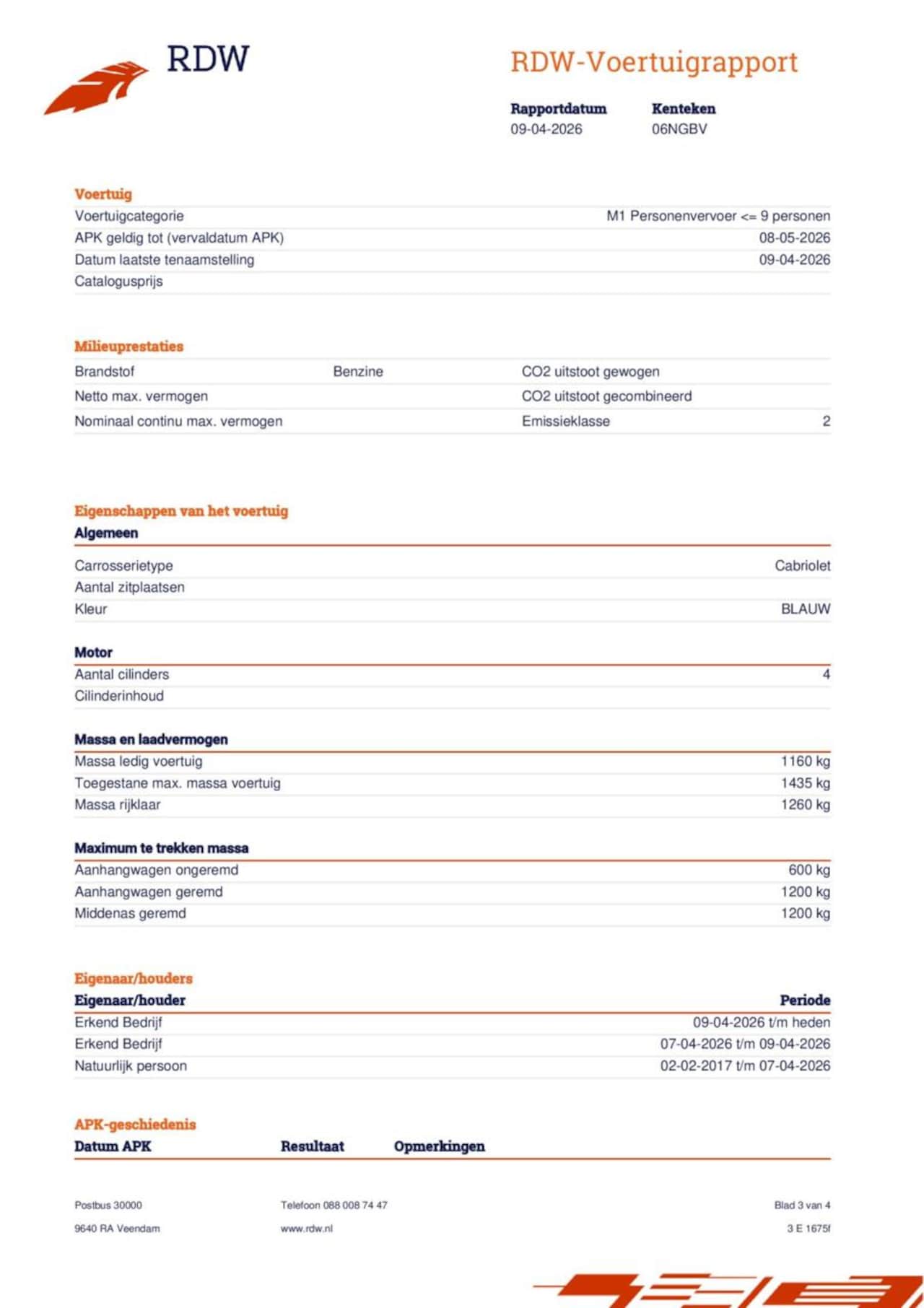 RDW

RDW-Voertuigrapport

| Rapportdatum | Kenteken |
|---|---|
| 09-04-2026 | 06NGBV |

Voertuig

| | |
|---|---|
| Voertuigcategorie | M1 Personenvervoer <= 9 personen |
| APK geldig tot (vervaldatum APK) | 08-05-2026 |
| Datum laatste tenaamstelling | 09-04-2026 |
| Catalogusprijs | |

Milieuprestaties

| | | | |
|---|---|---|---|
| Brandstof | Benzine | CO2 uitstoot gewogen | |
| Netto max. vermogen | | CO2 uitstoot gecombineerd | |
| Nominaal continu max. vermogen | | Emissieklasse | 2 |

Eigenschappen van het voertuig

Algemeen

| | |
|---|---|
| Carrosserietype | Cabriolet |
| Aantal zitplaatsen | |
| Kleur | BLAUW |

Motor

| | |
|---|---|
| Aantal cilinders | 4 |
| Cilinderinhoud | |

Massa en laadvermogen

| | |
|---|---|
| Massa ledig voertuig | 1160 kg |
| Toegestane max. massa voertuig | 1435 kg |
| Massa rijklaar | 1260 kg |

Maximum te trekken massa

| | |
|---|---|
| Aanhangwagen ongeremd | 600 kg |
| Aanhangwagen geremd | 1200 kg |
| Middenas geremd | 1200 kg |

Eigenaar/houders

| Eigenaar/houder | Periode |
|---|---|
| Erkend Bedrijf | 09-04-2026 t/m heden |
| Erkend Bedrijf | 07-04-2026 t/m 09-04-2026 |
| Natuurlijk persoon | 02-02-2017 t/m 07-04-2026 |

APK-geschiedenis

| Datum APK | Resultaat | Opmerkingen |
|---|---|---|

Postbus 30000
9640 RA Veendam

Telefoon 088 008 74 47
www.rdw.nl

Blad 3 van 4
3 E 1675f